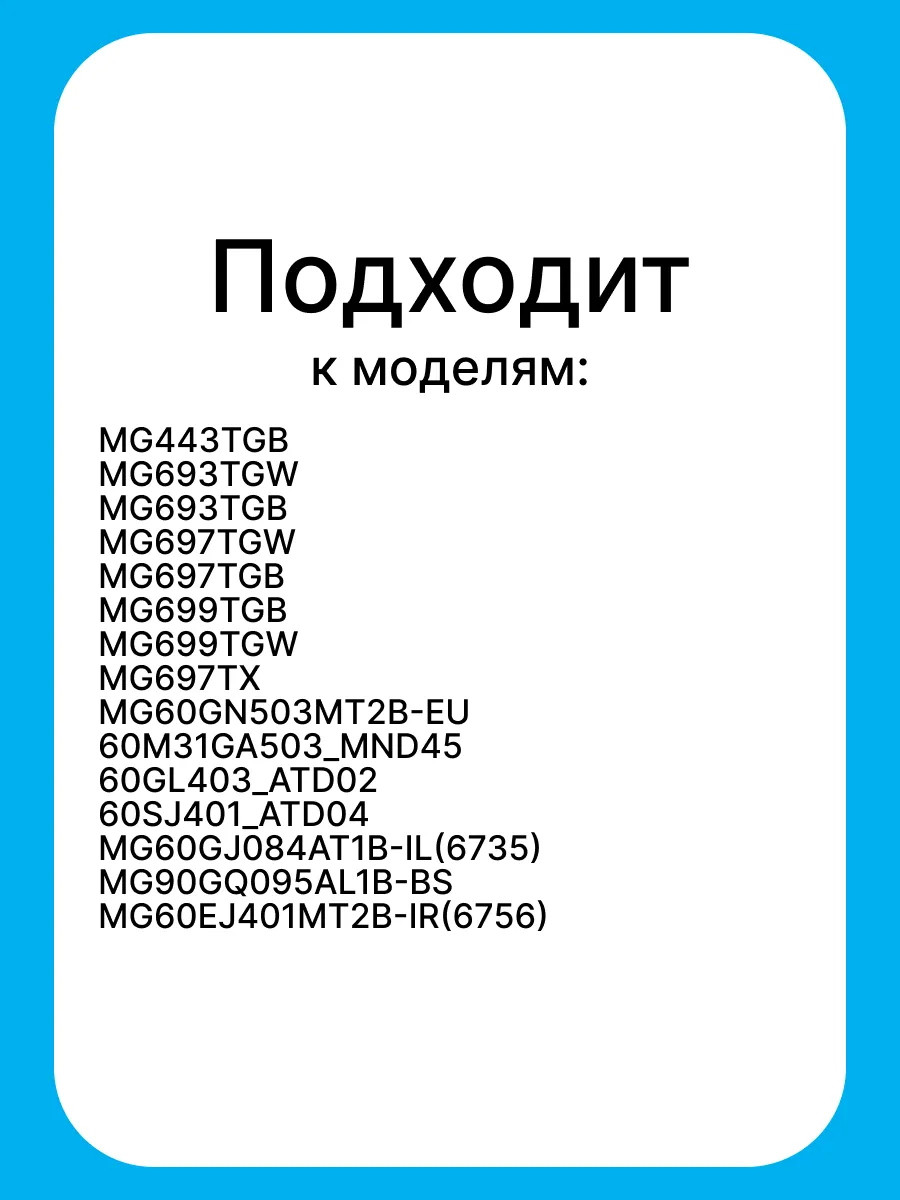 Подходит
к моделям:

MG443TGB
MG693TGW
MG693TGB
MG697TGW
MG697TGB
MG699TGB
MG699TGW
MG697TX
MG60GN503MT2B-EU
60M31GA503_MND45
60GL403_ATD02
60SJ401_ATD04
MG60GJ084AT1B-IL(6735)
MG90GQ095AL1B-BS
MG60EJ401MT2B-IR(6756)